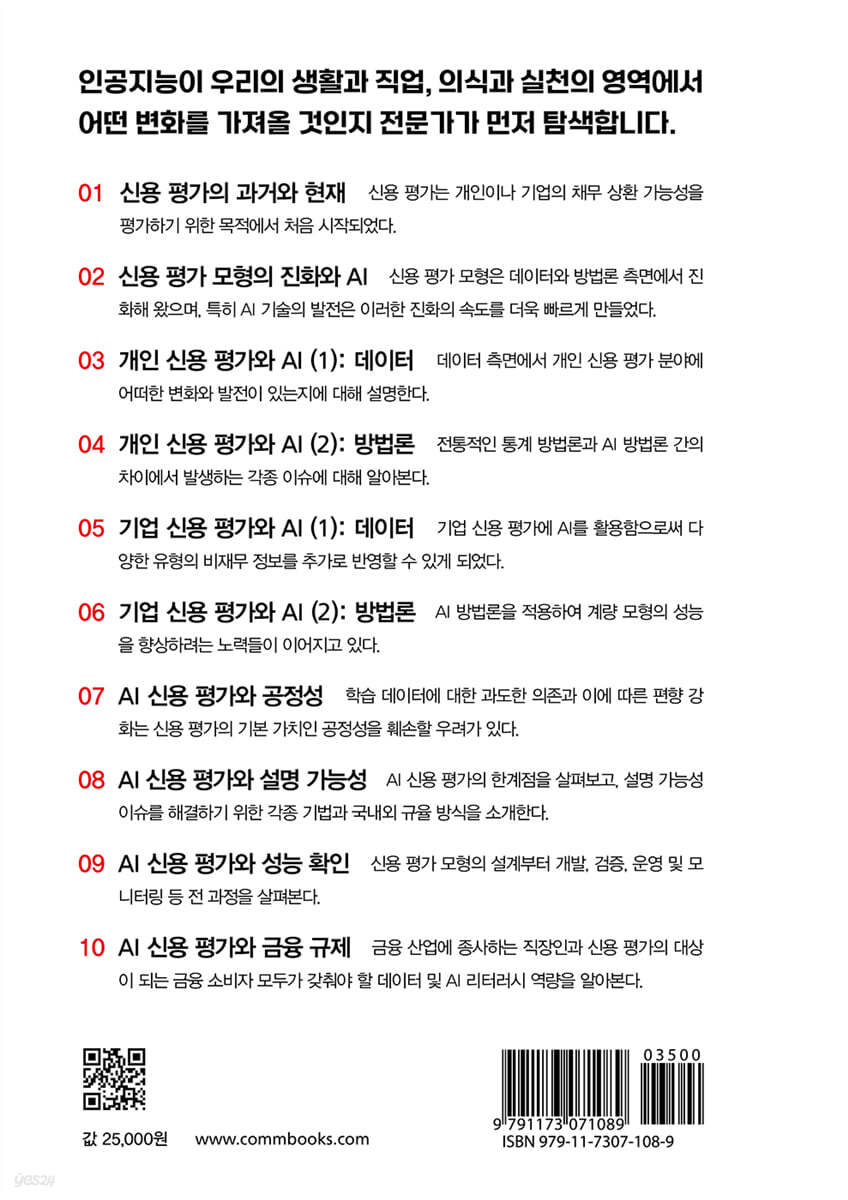 인공지능이 우리의 생활과 직업, 의식과 실천의 영역에서 어떤 변화를 가져올 것인지 전문가가 먼저 탐색합니다.

01 신용 평가의 과거와 현재 신용 평가는 개인이나 기업의 채무 상환 가능성을 평가하기 위한 목적에서 처음 시작되었다.

02 신용 평가 모형의 진화와 AI 신용 평가 모형은 데이터와 방법론 측면에서 진화해 왔으며, 특히 AI 기술의 발전은 이러한 진화의 속도를 더욱 빠르게 만들었다.

03 개인 신용 평가와 AI (1): 데이터 데이터 측면에서 개인 신용 평가 분야에 어떠한 변화와 발전이 있는지에 대해 설명한다.

04 개인 신용 평가와 AI (2): 방법론 전통적인 통계 방법론과 AI 방법론 간의 차이에서 발생하는 각종 이슈에 대해 알아본다.

05 기업 신용 평가와 AI (1): 데이터 기업 신용 평가에 AI를 활용함으로써 다양한 유형의 비재무 정보를 추가로 반영할 수 있게 되었다.

06 기업 신용 평가와 AI (2): 방법론 AI 방법론을 적용하여 계량 모형의 성능을 향상하려는 노력들이 이어지고 있다.

07 AI 신용 평가와 공정성 학습 데이터에 대한 과도한 의존과 이에 따른 편향 강화는 신용 평가의 기본 가치인 공정성을 훼손할 우려가 있다.

08 AI 신용 평가와 설명 가능성 AI 신용 평가의 한계점을 살펴보고, 설명 가능성 이슈를 해결하기 위한 각종 기법과 국내외 규율 방식을 소개한다.

09 AI 신용 평가와 성능 확인 신용 평가 모형의 설계부터 개발, 검증, 운영 및 모니터링 등 전 과정을 살펴본다.

10 AI 신용 평가와 금융 규제 금융 산업에 종사하는 직장인과 신용 평가의 대상이 되는 금융 소비자 모두가 갖춰야 할 데이터 및 AI 리터러시 역량을 알아본다.

값 25,000원 www.commbooks.com

03500
9 791173 071089
ISBN 979-11-7307-108-9

yes24